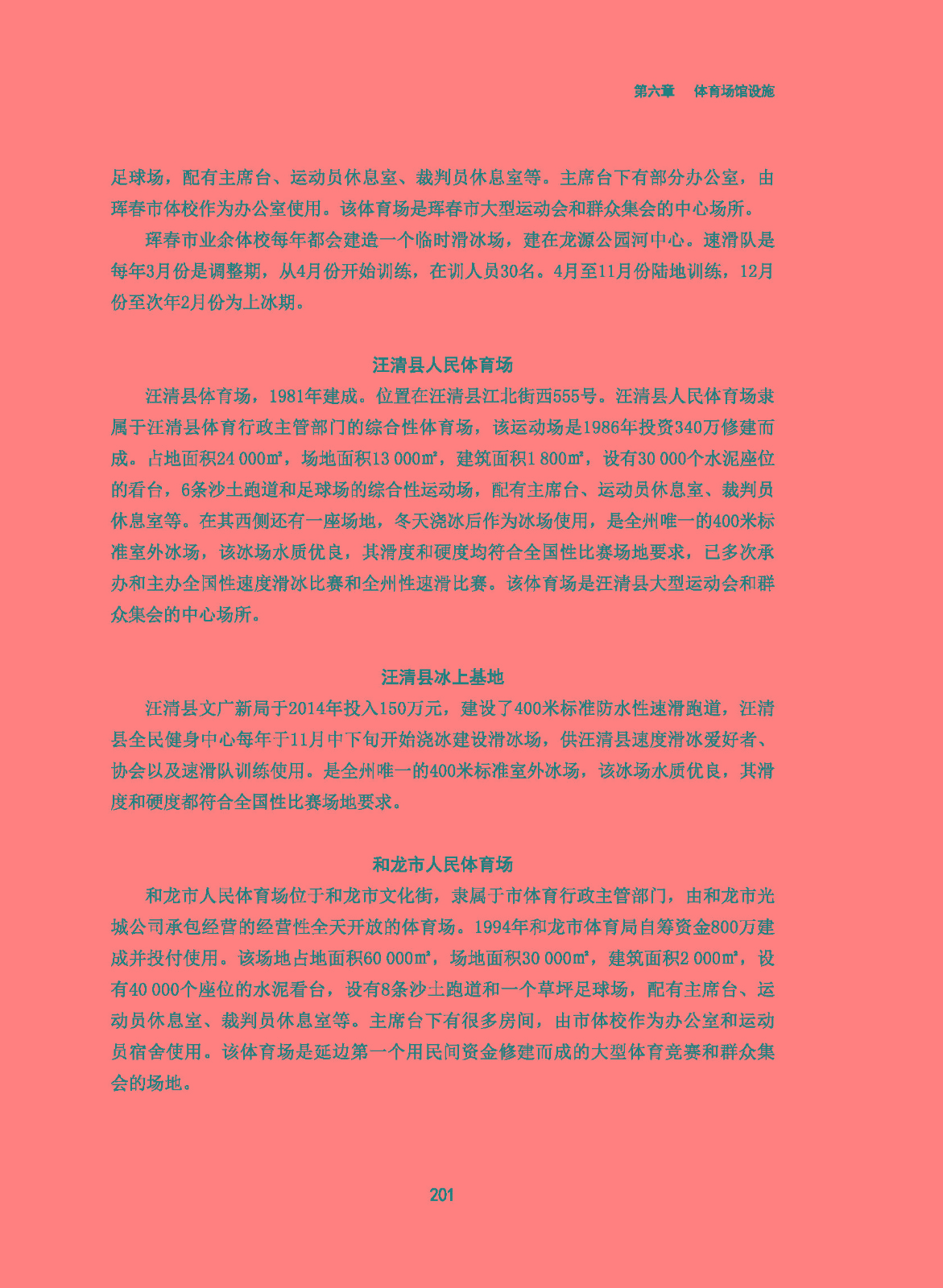 第六章　体育场馆设施

足球场，配有主席台、运动员休息室、裁判员休息室等。主席台下有部分办公室，由珲春市体校作为办公室使用。该体育场是珲春市大型运动会和群众集会的中心场所。

珲春市业余体校每年都会建造一个临时滑冰场，建在龙源公园河中心。速滑队是每年3月份是调整期，从4月份开始训练，在训人员30名。4月至11月份陆地训练，12月份至次年2月份为上冰期。

汪清县人民体育场

汪清县体育场，1981年建成。位置在汪清县江北街西555号。汪清县人民体育场隶属于汪清县体育行政主管部门的综合性体育场，该运动场是1986年投资340万修建而成。占地面积24 000㎡，场地面积13 000㎡，建筑面积1 800㎡，设有30 000个水泥座位的看台，6条沙土跑道和足球场的综合性运动场，配有主席台、运动员休息室、裁判员休息室等。在其西侧还有一座场地，冬天浇冰后作为冰场使用，是全州唯一的400米标准室外冰场，该冰场水质优良，其滑度和硬度均符合全国性比赛场地要求，已多次承办和主办全国性速度滑冰比赛和全州性速滑比赛。该体育场是汪清县大型运动会和群众集会的中心场所。

汪清县冰上基地

汪清县文广新局于2014年投入150万元，建设了400米标准防水性速滑跑道，汪清县全民健身中心每年于11月中下旬开始浇冰建设滑冰场，供汪清县速度滑冰爱好者、协会以及速滑队训练使用。是全州唯一的400米标准室外冰场，该冰场水质优良，其滑度和硬度都符合全国性比赛场地要求。

和龙市人民体育场

和龙市人民体育场位于和龙市文化街，隶属于市体育行政主管部门，由和龙市光城公司承包经营的经营性全天开放的体育场。1994年和龙市体育局自筹资金800万建成并投付使用。该场地占地面积60 000㎡，场地面积30 000㎡，建筑面积2 000㎡，设有40 000个座位的水泥看台，设有8条沙土跑道和一个草坪足球场，配有主席台、运动员休息室、裁判员休息室等。主席台下有很多房间，由市体校作为办公室和运动员宿舍使用。该体育场是延边第一个用民间资金修建而成的大型体育竞赛和群众集会的场地。

201